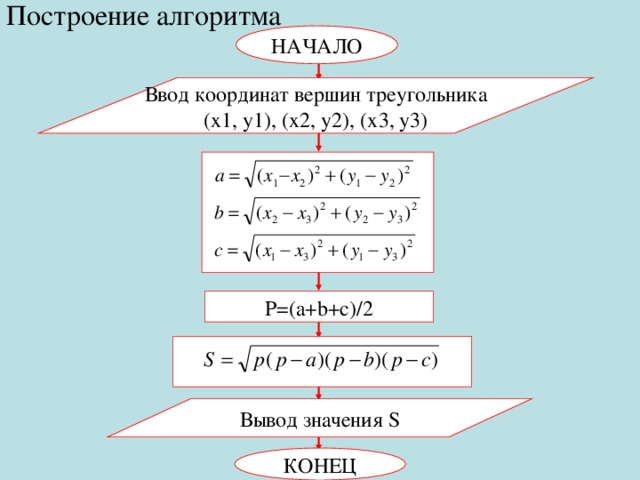 Построение алгоритма

НАЧАЛО

Ввод координат вершин треугольника (x1, y1), (x2, y2), (x3, y3)

$a = \sqrt{(x_1 - x_2)^2 + (y_1 - y_2)^2}$

$b = \sqrt{(x_2 - x_3)^2 + (y_2 - y_3)^2}$

$c = \sqrt{(x_1 - x_3)^2 + (y_1 - y_3)^2}$

P=(a+b+c)/2

$S = \sqrt{p(p-a)(p-b)(p-c)}$

Вывод значения S

КОНЕЦ